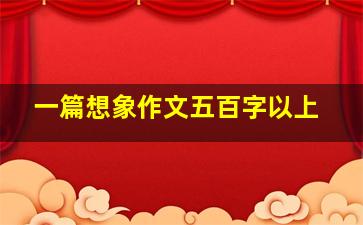 一篇想象作文五百字以上